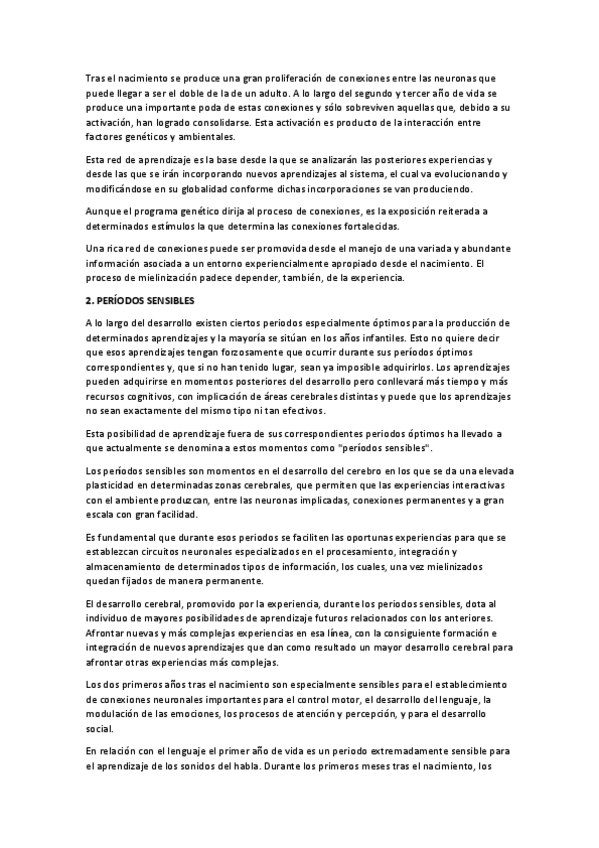 Tras el nacimiento se produce una gran proliferación de conexiones entre las neuronas que puede llegar a ser el doble de la de un adulto. A lo largo del segundo y tercer año de vida se produce una importante poda de estas conexiones y sólo sobreviven aquellas que, debido a su activación, han logrado consolidarse. Esta activación es producto de la interacción entre factores genéticos y ambientales.

Esta red de aprendizaje es la base desde la que se analizarán las posteriores experiencias y desde las que se irán incorporando nuevos aprendizajes al sistema, el cual va evolucionando y modificándose en su globalidad conforme dichas incorporaciones se van produciendo.

Aunque el programa genético dirija al proceso de conexiones, es la exposición reiterada a determinados estímulos la que determina las conexiones fortalecidas.

Una rica red de conexiones puede ser promovida desde el manejo de una variada y abundante información asociada a un entorno experiencialmente apropiado desde el nacimiento. El proceso de mielinización padece depender, también, de la experiencia.

2. PERÍODOS SENSIBLES

A lo largo del desarrollo existen ciertos periodos especialmente óptimos para la producción de determinados aprendizajes y la mayoría se sitúan en los años infantiles. Esto no quiere decir que esos aprendizajes tengan forzosamente que ocurrir durante sus períodos óptimos correspondientes y, que si no han tenido lugar, sean ya imposible adquirirlos. Los aprendizajes pueden adquirirse en momentos posteriores del desarrollo pero conllevará más tiempo y más recursos cognitivos, con implicación de áreas cerebrales distintas y puede que los aprendizajes no sean exactamente del mismo tipo ni tan efectivos.

Esta posibilidad de aprendizaje fuera de sus correspondientes periodos óptimos ha llevado a que actualmente se denomina a estos momentos como "períodos sensibles".

Los períodos sensibles son momentos en el desarrollo del cerebro en los que se da una elevada plasticidad en determinadas zonas cerebrales, que permiten que las experiencias interactivas con el ambiente produzcan, entre las neuronas implicadas, conexiones permanentes y a gran escala con gran facilidad.

Es fundamental que durante esos periodos se faciliten las oportunas experiencias para que se establezcan circuitos neuronales especializados en el procesamiento, integración y almacenamiento de determinados tipos de información, los cuales, una vez mielinizados quedan fijados de manera permanente.

El desarrollo cerebral, promovido por la experiencia, durante los periodos sensibles, dota al individuo de mayores posibilidades de aprendizaje futuros relacionados con los anteriores. Afrontar nuevas y más complejas experiencias en esa línea, con la consiguiente formación e integración de nuevos aprendizajes que dan como resultado un mayor desarrollo cerebral para afrontar otras experiencias más complejas.

Los dos primeros años tras el nacimiento son especialmente sensibles para el establecimiento de conexiones neuronales importantes para el control motor, el desarrollo del lenguaje, la modulación de las emociones, los procesos de atención y percepción, y para el desarrollo social.

En relación con el lenguaje el primer año de vida es un periodo extremadamente sensible para el aprendizaje de los sonidos del habla. Durante los primeros meses tras el nacimiento, los